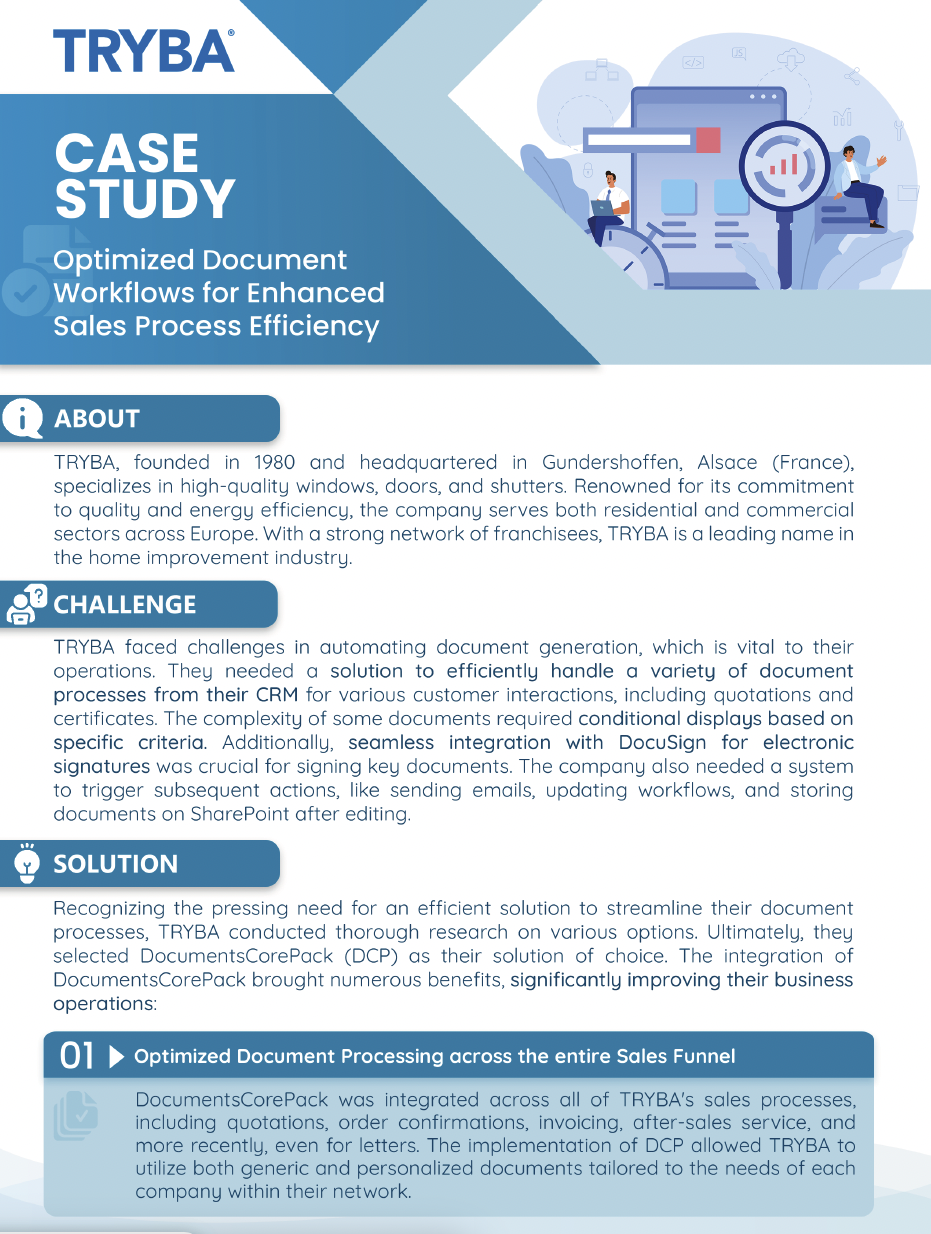 TRYBA®

CASE STUDY

Optimized Document Workflows for Enhanced Sales Process Efficiency

ABOUT

TRYBA, founded in 1980 and headquartered in Gundershoffen, Alsace (France), specializes in high-quality windows, doors, and shutters. Renowned for its commitment to quality and energy efficiency, the company serves both residential and commercial sectors across Europe. With a strong network of franchisees, TRYBA is a leading name in the home improvement industry.

CHALLENGE

TRYBA faced challenges in automating document generation, which is vital to their operations. They needed a solution to efficiently handle a variety of document processes from their CRM for various customer interactions, including quotations and certificates. The complexity of some documents required conditional displays based on specific criteria. Additionally, seamless integration with DocuSign for electronic signatures was crucial for signing key documents. The company also needed a system to trigger subsequent actions, like sending emails, updating workflows, and storing documents on SharePoint after editing.

SOLUTION

Recognizing the pressing need for an efficient solution to streamline their document processes, TRYBA conducted thorough research on various options. Ultimately, they selected DocumentsCorePack (DCP) as their solution of choice. The integration of DocumentsCorePack brought numerous benefits, significantly improving their business operations:

01 Optimized Document Processing across the entire Sales Funnel

DocumentsCorePack was integrated across all of TRYBA's sales processes, including quotations, order confirmations, invoicing, after-sales service, and more recently, even for letters. The implementation of DCP allowed TRYBA to utilize both generic and personalized documents tailored to the needs of each company within their network.